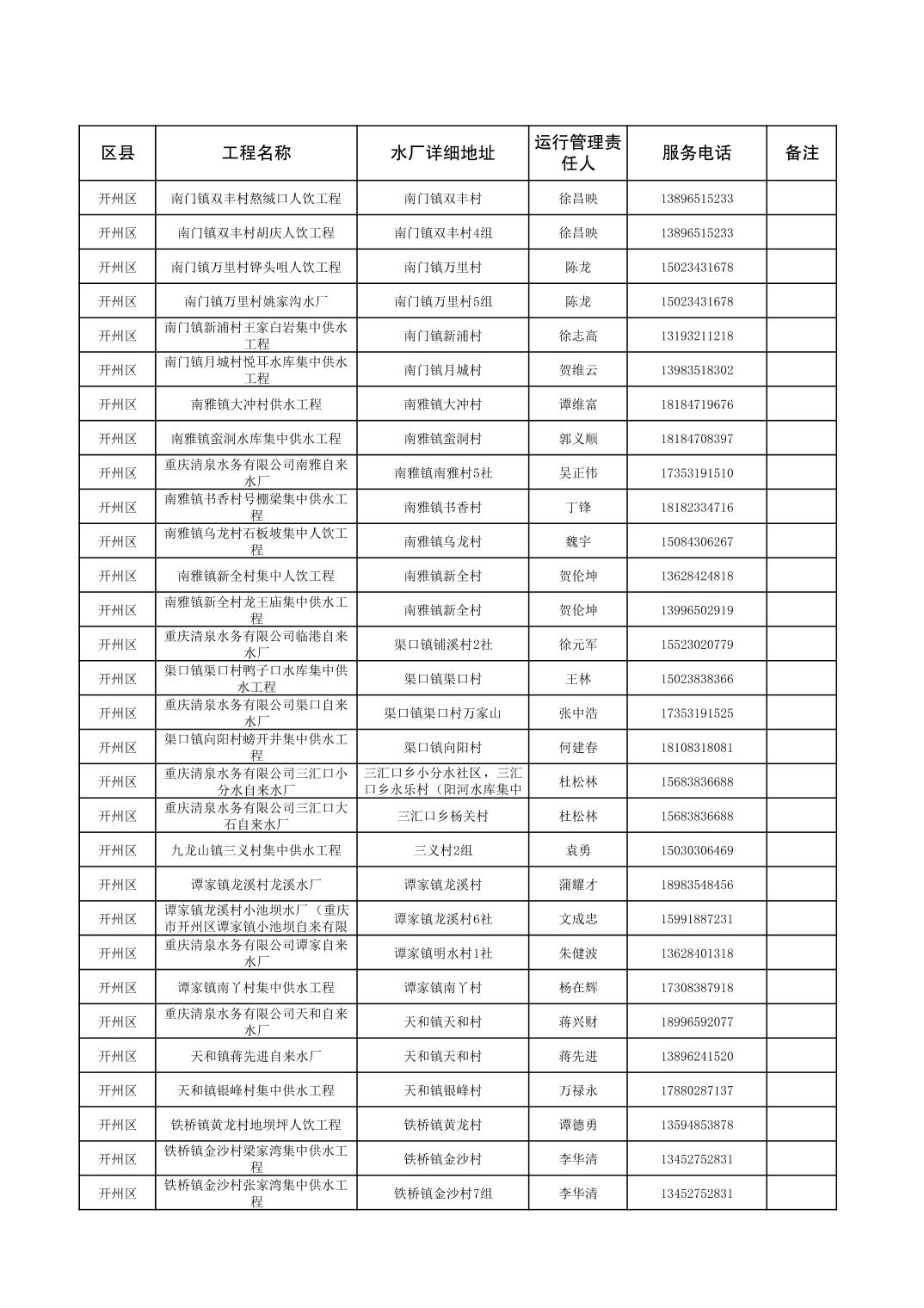 | 区县 | 工程名称 | 水厂详细地址 | 运行管理责任人 | 服务电话 | 备注 |
|---|---|---|---|---|---|
| 开州区 | 南门镇双丰村熬缄口人饮工程 | 南门镇双丰村 | 徐昌映 | 13896515233 | |
| 开州区 | 南门镇双丰村胡庆人饮工程 | 南门镇双丰村4组 | 徐昌映 | 13896515233 | |
| 开州区 | 南门镇万里村铧头咀人饮工程 | 南门镇万里村 | 陈龙 | 15023431678 | |
| 开州区 | 南门镇万里村姚家沟水厂 | 南门镇万里村5组 | 陈龙 | 15023431678 | |
| 开州区 | 南门镇新浦村王家白岩集中供水工程 | 南门镇新浦村 | 徐志高 | 13193211218 | |
| 开州区 | 南门镇月城村悦耳水库集中供水工程 | 南门镇月城村 | 贺维云 | 13983518302 | |
| 开州区 | 南雅镇大冲村供水工程 | 南雅镇大冲村 | 谭维富 | 18184719676 | |
| 开州区 | 南雅镇蛮洞水库集中供水工程 | 南雅镇蛮洞村 | 郭义顺 | 18184708397 | |
| 开州区 | 重庆清泉水务有限公司南雅自来水厂 | 南雅镇南雅村5社 | 吴正伟 | 17353191510 | |
| 开州区 | 南雅镇书香村号棚梁集中供水工程 | 南雅镇书香村 | 丁锋 | 18182334716 | |
| 开州区 | 南雅镇乌龙村石板坡集中人饮工程 | 南雅镇乌龙村 | 魏宇 | 15084306267 | |
| 开州区 | 南雅镇新全村集中人饮工程 | 南雅镇新全村 | 贺伦坤 | 13628424818 | |
| 开州区 | 南雅镇新全村龙王庙集中供水工程 | 南雅镇新全村 | 贺伦坤 | 13996502919 | |
| 开州区 | 重庆清泉水务有限公司临港自来水厂 | 渠口镇铺溪村2社 | 徐元军 | 15523020779 | |
| 开州区 | 渠口镇渠口村鸭子口水库集中供水工程 | 渠口镇渠口村 | 王林 | 15023838366 | |
| 开州区 | 重庆清泉水务有限公司渠口自来水厂 | 渠口镇渠口村万家山 | 张中浩 | 17353191525 | |
| 开州区 | 渠口镇向阳村螃开井集中供水工程 | 渠口镇向阳村 | 何建春 | 18108318081 | |
| 开州区 | 重庆清泉水务有限公司三汇口小分水自来水厂 | 三汇口乡小分水社区，三汇口乡永乐村（阳河水库集中 | 杜松林 | 15683836688 | |
| 开州区 | 重庆清泉水务有限公司三汇口大石自来水厂 | 三汇口乡杨关村 | 杜松林 | 15683836688 | |
| 开州区 | 九龙山镇三义村集中供水工程 | 三义村2组 | 袁勇 | 15030306469 | |
| 开州区 | 谭家镇龙溪村龙溪水厂 | 谭家镇龙溪村 | 蒲耀才 | 18983548456 | |
| 开州区 | 谭家镇龙溪村小池坝水厂（重庆市开州区谭家镇小池坝自来有限 | 谭家镇龙溪村6社 | 文成忠 | 15991887231 | |
| 开州区 | 重庆清泉水务有限公司谭家自来水厂 | 谭家镇明水村1社 | 朱健波 | 13628401318 | |
| 开州区 | 谭家镇南丫村集中供水工程 | 谭家镇南丫村 | 杨在辉 | 17308387918 | |
| 开州区 | 重庆清泉水务有限公司天和自来水厂 | 天和镇天和村 | 蒋兴财 | 18996592077 | |
| 开州区 | 天和镇蒋先进自来水厂 | 天和镇天和村 | 蒋先进 | 13896241520 | |
| 开州区 | 天和镇银峰村集中供水工程 | 天和镇银峰村 | 万禄永 | 17880287137 | |
| 开州区 | 铁桥镇黄龙村地坝坪人饮工程 | 铁桥镇黄龙村 | 谭德勇 | 13594853878 | |
| 开州区 | 铁桥镇金沙村梁家湾集中供水工程 | 铁桥镇金沙村 | 李华清 | 13452752831 | |
| 开州区 | 铁桥镇金沙村张家湾集中供水工程 | 铁桥镇金沙村7组 | 李华清 | 13452752831 | |